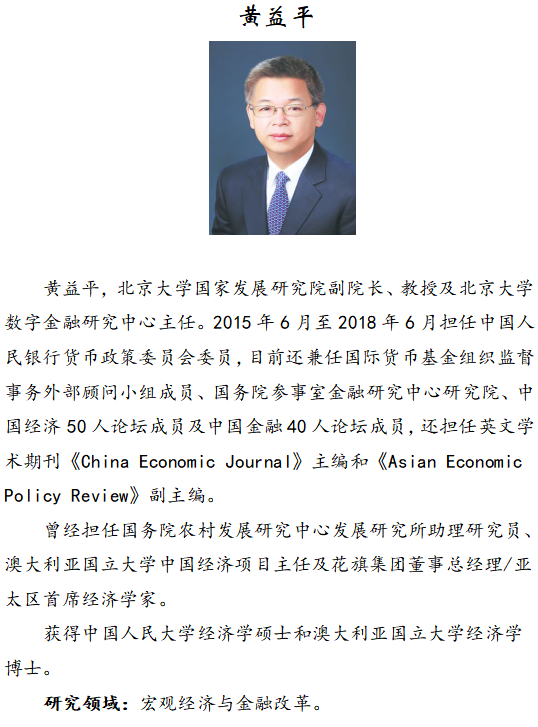 黄益平

黄益平，北京大学国家发展研究院副院长、教授及北京大学数字金融研究中心主任。2015 年 6 月至 2018 年 6 月担任中国人民银行货币政策委员会委员，目前还兼任国际货币基金组织监督事务外部顾问小组成员、国务院参事室金融研究中心研究院、中国经济 50 人论坛成员及中国金融 40 人论坛成员，还担任英文学术期刊《China Economic Journal》主编和《Asian Economic Policy Review》副主编。

曾经担任国务院农村发展研究中心发展研究所助理研究员、澳大利亚国立大学中国经济项目主任及花旗集团董事总经理/亚太区首席经济学家。

获得中国人民大学经济学硕士和澳大利亚国立大学经济学博士。

研究领域：宏观经济与金融改革。